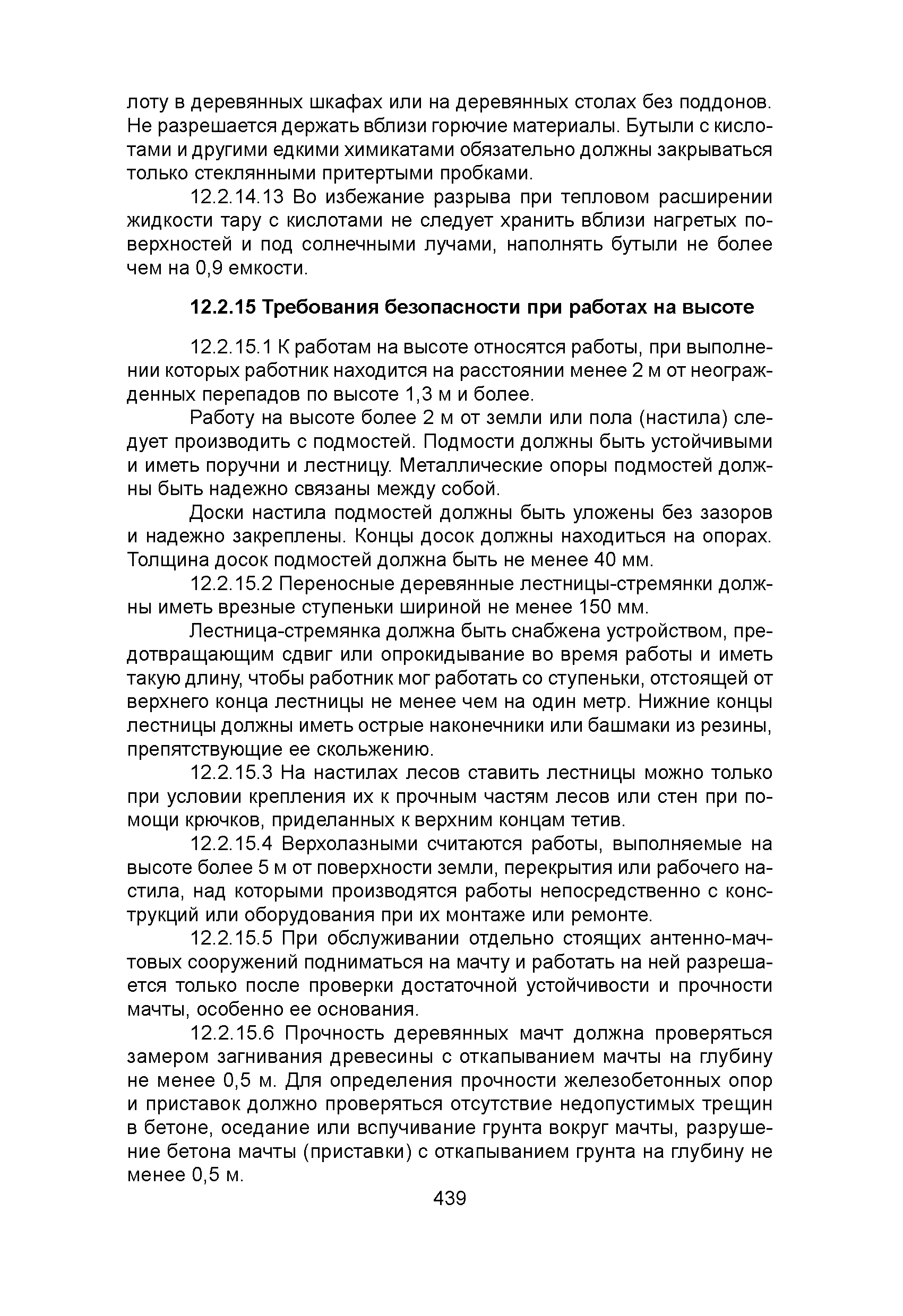 лоту в деревянных шкафах или на деревянных столах без поддонов. Не разрешается держать вблизи горючие материалы. Бутыли с кислотами и другими едкими химикатами обязательно должны закрываться только стеклянными притертыми пробками.

12.2.14.13 Во избежание разрыва при тепловом расширении жидкости тару с кислотами не следует хранить вблизи нагретых поверхностей и под солнечными лучами, наполнять бутыли не более чем на 0,9 емкости.

12.2.15 Требования безопасности при работах на высоте

12.2.15.1 К работам на высоте относятся работы, при выполнении которых работник находится на расстоянии менее 2 м от неогражденных перепадов по высоте 1,3 м и более.

Работу на высоте более 2 м от земли или пола (настила) следует производить с подмостей. Подмости должны быть устойчивыми и иметь поручни и лестницу. Металлические опоры подмостей должны быть надежно связаны между собой.

Доски настила подмостей должны быть уложены без зазоров и надежно закреплены. Концы досок должны находиться на опорах. Толщина досок подмостей должна быть не менее 40 мм.

12.2.15.2 Переносные деревянные лестницы-стремянки должны иметь врезные ступеньки шириной не менее 150 мм.

Лестница-стремянка должна быть снабжена устройством, предотвращающим сдвиг или опрокидывание во время работы и иметь такую длину, чтобы работник мог работать со ступеньки, отстоящей от верхнего конца лестницы не менее чем на один метр. Нижние концы лестницы должны иметь острые наконечники или башмаки из резины, препятствующие ее скольжению.

12.2.15.3 На настилах лесов ставить лестницы можно только при условии крепления их к прочным частям лесов или стен при помощи крючков, приделанных к верхним концам тетив.

12.2.15.4 Верхолазными считаются работы, выполняемые на высоте более 5 м от поверхности земли, перекрытия или рабочего настила, над которыми производятся работы непосредственно с конструкций или оборудования при их монтаже или ремонте.

12.2.15.5 При обслуживании отдельно стоящих антенно-мачтовых сооружений подниматься на мачту и работать на ней разрешается только после проверки достаточной устойчивости и прочности мачты, особенно ее основания.

12.2.15.6 Прочность деревянных мачт должна проверяться замером загнивания древесины с откапыванием мачты на глубину не менее 0,5 м. Для определения прочности железобетонных опор и приставок должно проверяться отсутствие недопустимых трещин в бетоне, оседание или вспучивание грунта вокруг мачты, разрушение бетона мачты (приставки) с откапыванием грунта на глубину не менее 0,5 м.

439